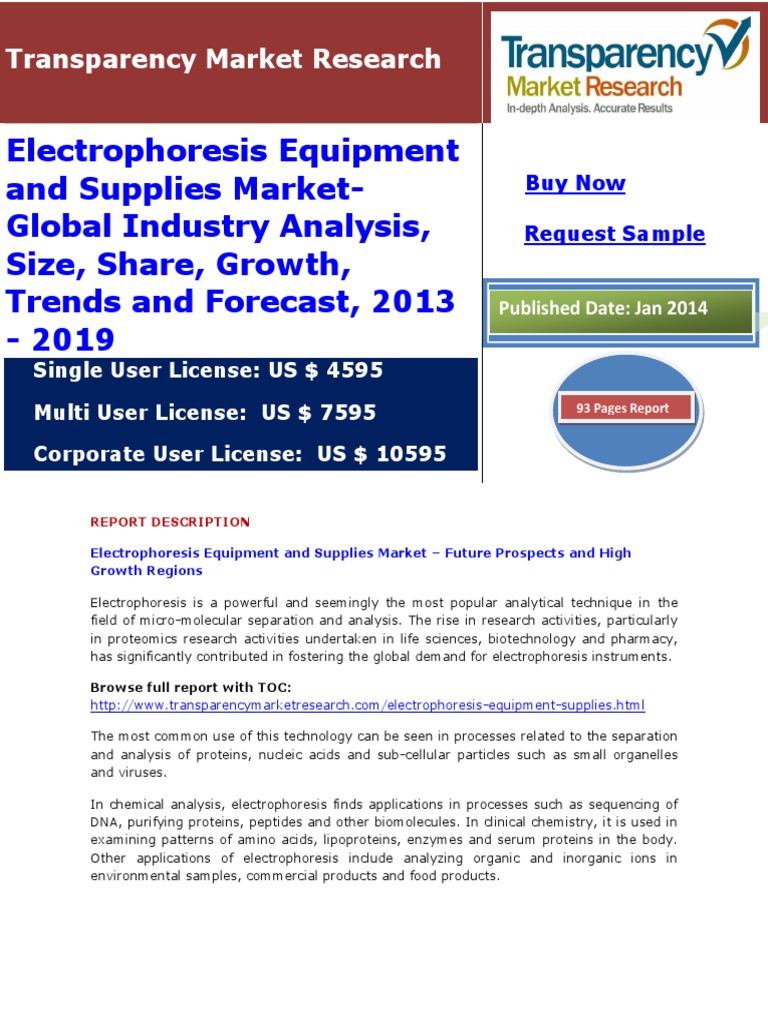 Transparency Market Research

Transparency Market Research
In-depth Analysis. Accurate Results

Electrophoresis Equipment and Supplies Market- Global Industry Analysis, Size, Share, Growth, Trends and Forecast, 2013 - 2019

Buy Now

Request Sample

Published Date: Jan 2014

Single User License: US $ 4595

Multi User License: US $ 7595

Corporate User License: US $ 10595

93 Pages Report

REPORT DESCRIPTION

Electrophoresis Equipment and Supplies Market – Future Prospects and High Growth Regions

Electrophoresis is a powerful and seemingly the most popular analytical technique in the field of micro-molecular separation and analysis. The rise in research activities, particularly in proteomics research activities undertaken in life sciences, biotechnology and pharmacy, has significantly contributed in fostering the global demand for electrophoresis instruments.

Browse full report with TOC:
http://www.transparencymarketresearch.com/electrophoresis-equipment-supplies.html

The most common use of this technology can be seen in processes related to the separation and analysis of proteins, nucleic acids and sub-cellular particles such as small organelles and viruses.

In chemical analysis, electrophoresis finds applications in processes such as sequencing of DNA, purifying proteins, peptides and other biomolecules. In clinical chemistry, it is used in examining patterns of amino acids, lipoproteins, enzymes and serum proteins in the body. Other applications of electrophoresis include analyzing organic and inorganic ions in environmental samples, commercial products and food products.